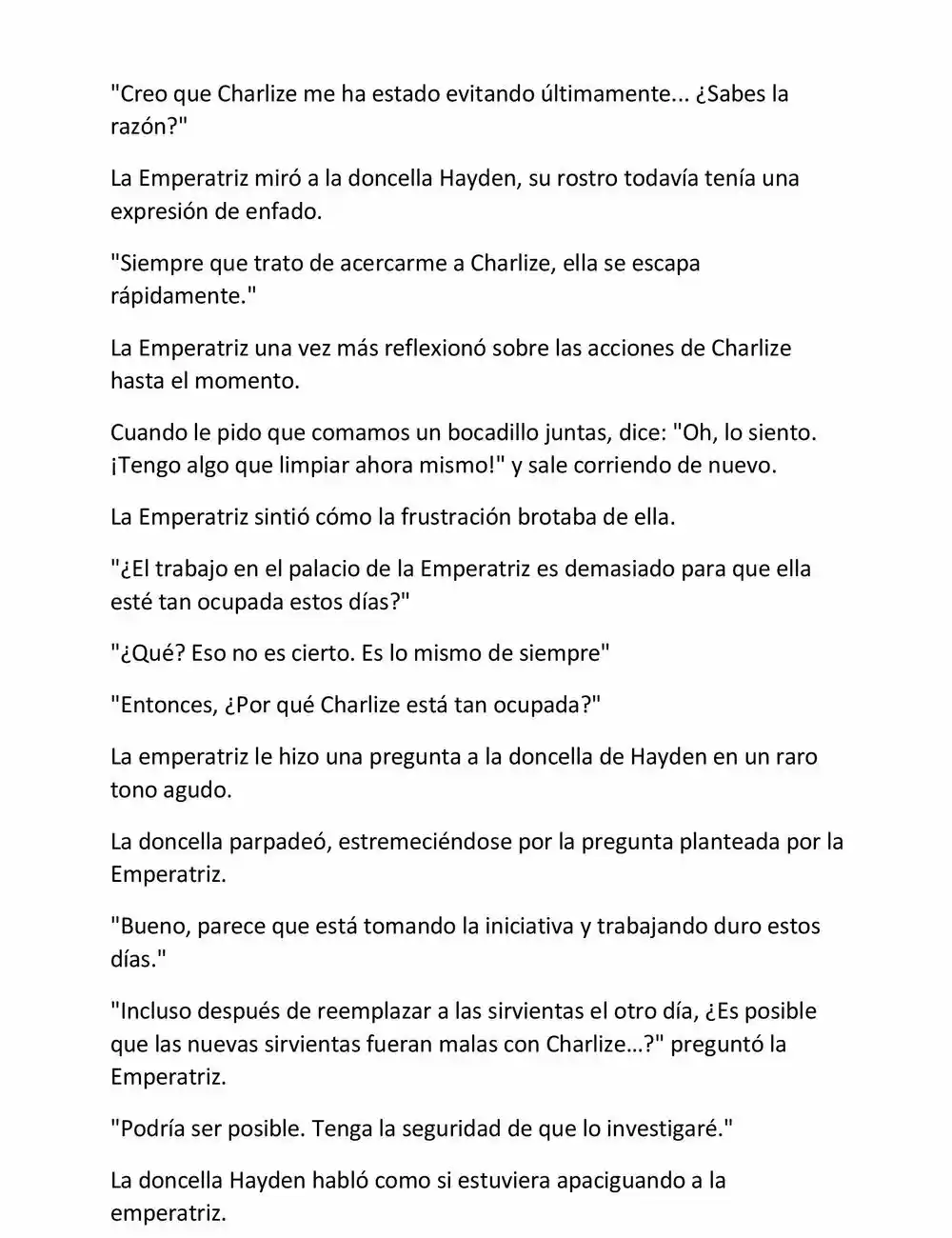 "Creo que Charlize me ha estado evitando últimamente... ¿Sabes la razón?"

La Emperatriz miró a la doncella Hayden, su rostro todavía tenía una expresión de enfado.

"Siempre que trato de acercarme a Charlize, ella se escapa rápidamente."

La Emperatriz una vez más reflexionó sobre las acciones de Charlize hasta el momento.

Cuando le pido que comamos un bocadillo juntas, dice: "Oh, lo siento. ¡Tengo algo que limpiar ahora mismo!" y sale corriendo de nuevo.

La Emperatriz sintió cómo la frustración brotaba de ella.

"¿El trabajo en el palacio de la Emperatriz es demasiado para que ella esté tan ocupada estos días?"

"¿Qué? Eso no es cierto. Es lo mismo de siempre"

"Entonces, ¿Por qué Charlize está tan ocupada?"

La emperatriz le hizo una pregunta a la doncella de Hayden en un raro tono agudo.

La doncella parpadeó, estremeciéndose por la pregunta planteada por la Emperatriz.

"Bueno, parece que está tomando la iniciativa y trabajando duro estos días."

"Incluso después de reemplazar a las sirvientas el otro día, ¿Es posible que las nuevas sirvientas fueran malas con Charlize…?" preguntó la Emperatriz.

"Podría ser posible. Tenga la seguridad de que lo investigaré."

La doncella Hayden habló como si estuviera apaciguando a la emperatriz.